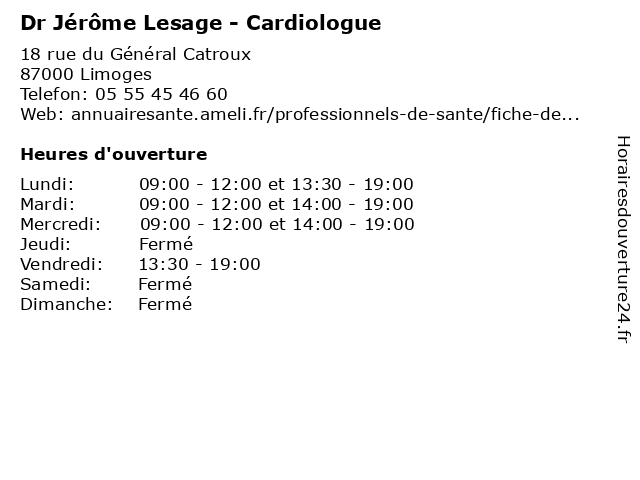 Dr Jérôme Lesage - Cardiologue

18 rue du Général Catroux
87000 Limoges
Telefon: 05 55 45 46 60
Web: annuairesante.ameli.fr/professionnels-de-sante/fiche-de...

Heures d'ouverture

| | |
|---|---|
| Lundi: | 09:00 - 12:00 et 13:30 - 19:00 |
| Mardi: | 09:00 - 12:00 et 14:00 - 19:00 |
| Mercredi: | 09:00 - 12:00 et 14:00 - 19:00 |
| Jeudi: | Fermé |
| Vendredi: | 13:30 - 19:00 |
| Samedi: | Fermé |
| Dimanche: | Fermé |

Horairesdouverture24.fr